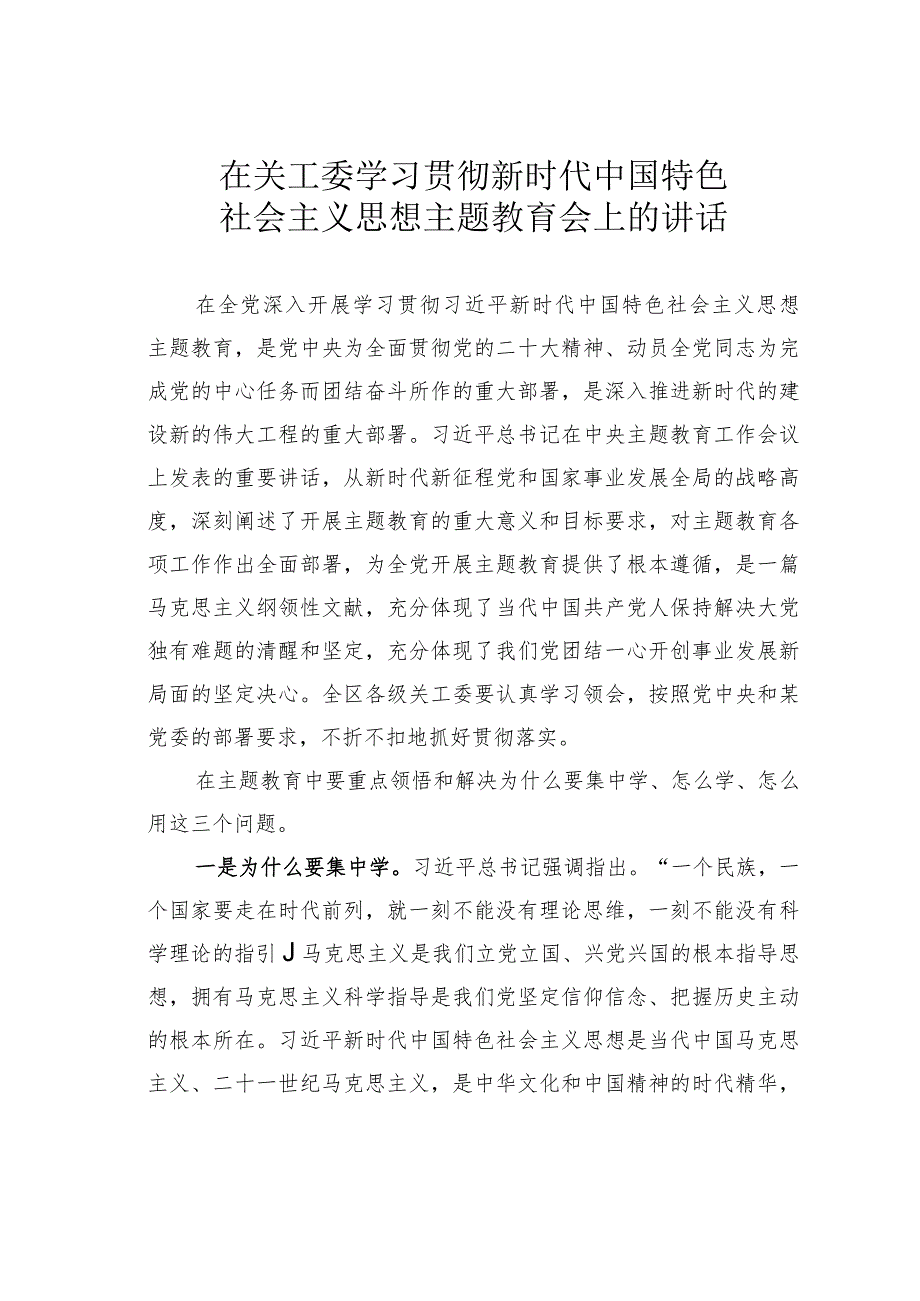 在关工委学习贯彻新时代中国特色社会主义思想主题教育会上的讲话

在全党深入开展学习贯彻习近平新时代中国特色社会主义思想主题教育，是党中央为全面贯彻党的二十大精神、动员全党同志为完成党的中心任务而团结奋斗所作的重大部署，是深入推进新时代的建设新的伟大工程的重大部署。习近平总书记在中央主题教育工作会议上发表的重要讲话，从新时代新征程党和国家事业发展全局的战略高度，深刻阐述了开展主题教育的重大意义和目标要求，对主题教育各项工作作出全面部署，为全党开展主题教育提供了根本遵循，是一篇马克思主义纲领性文献，充分体现了当代中国共产党人保持解决大党独有难题的清醒和坚定，充分体现了我们党团结一心开创事业发展新局面的坚定决心。全区各级关工委要认真学习领会，按照党中央和某党委的部署要求，不折不扣地抓好贯彻落实。

在主题教育中要重点领悟和解决为什么要集中学、怎么学、怎么用这三个问题。

一是为什么要集中学。习近平总书记强调指出。“一个民族，一个国家要走在时代前列，就一刻不能没有理论思维，一刻不能没有科学理论的指引J马克思主义是我们立党立国、兴党兴国的根本指导思想，拥有马克思主义科学指导是我们党坚定信仰信念、把握历史主动的根本所在。习近平新时代中国特色社会主义思想是当代中国马克思主义、二十一世纪马克思主义，是中华文化和中国精神的时代精华，